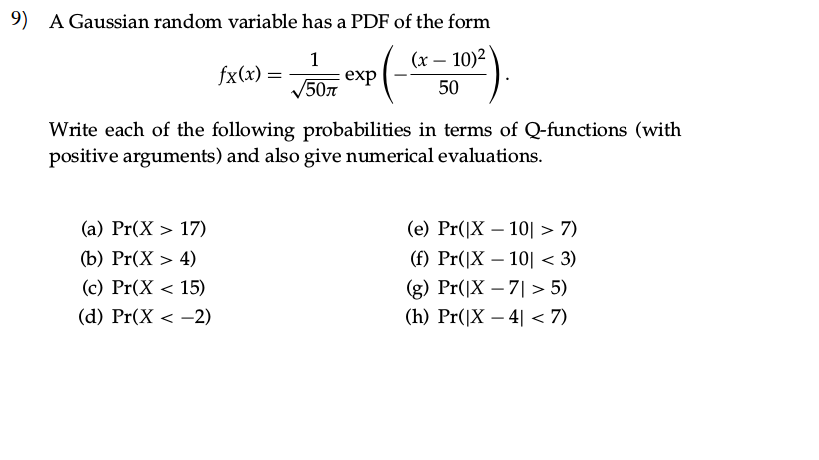 9) A Gaussian random variable has a PDF of the form

$$f_X(x) = \frac{1}{\sqrt{50\pi}} \exp\left(-\frac{(x-10)^2}{50}\right).$$

Write each of the following probabilities in terms of Q-functions (with positive arguments) and also give numerical evaluations.

(a) $\Pr(X > 17)$
(b) $\Pr(X > 4)$
(c) $\Pr(X < 15)$
(d) $\Pr(X < -2)$

(e) $\Pr(|X - 10| > 7)$
(f) $\Pr(|X - 10| < 3)$
(g) $\Pr(|X - 7| > 5)$
(h) $\Pr(|X - 4| < 7)$